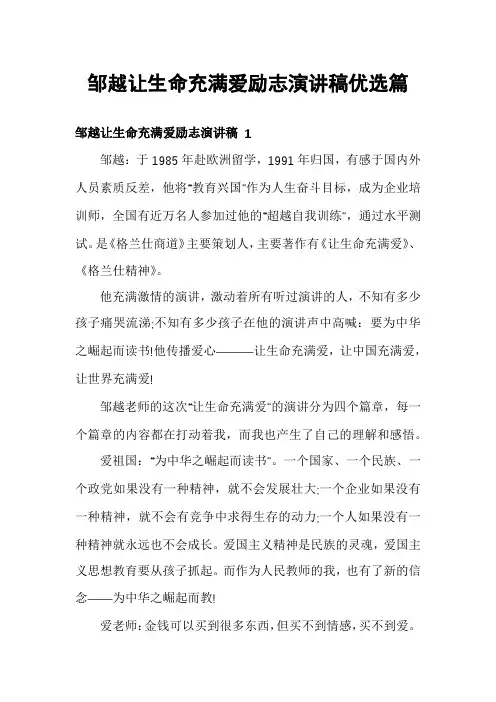 邹越让生命充满爱励志演讲稿优选篇

邹越让生命充满爱励志演讲稿 1

邹越：于 1985 年赴欧洲留学，1991 年归国，有感于国内外人员素质反差，他将"教育兴国"作为人生奋斗目标，成为企业培训师，全国有近万名人参加过他的"超越自我训练"，通过水平测试。是《格兰仕商道》主要策划人，主要著作有《让生命充满爱》、《格兰仕精神》。

他充满激情的演讲，激动着所有听过演讲的人，不知有多少孩子痛哭流涕;不知有多少孩子在他的演讲声中高喊：要为中华之崛起而读书!他传播爱心———让生命充满爱，让中国充满爱，让世界充满爱!

邹越老师的这次"让生命充满爱"的演讲分为四个篇章，每一个篇章的内容都在打动着我，而我也产生了自己的理解和感悟。

爱祖国："为中华之崛起而读书"。一个国家、一个民族、一个政党如果没有一种精神，就不会发展壮大;一个企业如果没有一种精神，就不会有竞争中求得生存的动力;一个人如果没有一种精神就永远也不会成长。爱国主义精神是民族的灵魂，爱国主义思想教育要从孩子抓起。而作为人民教师的我，也有了新的信念——为中华之崛起而教!

爱老师：金钱可以买到很多东西，但买不到情感，买不到爱。